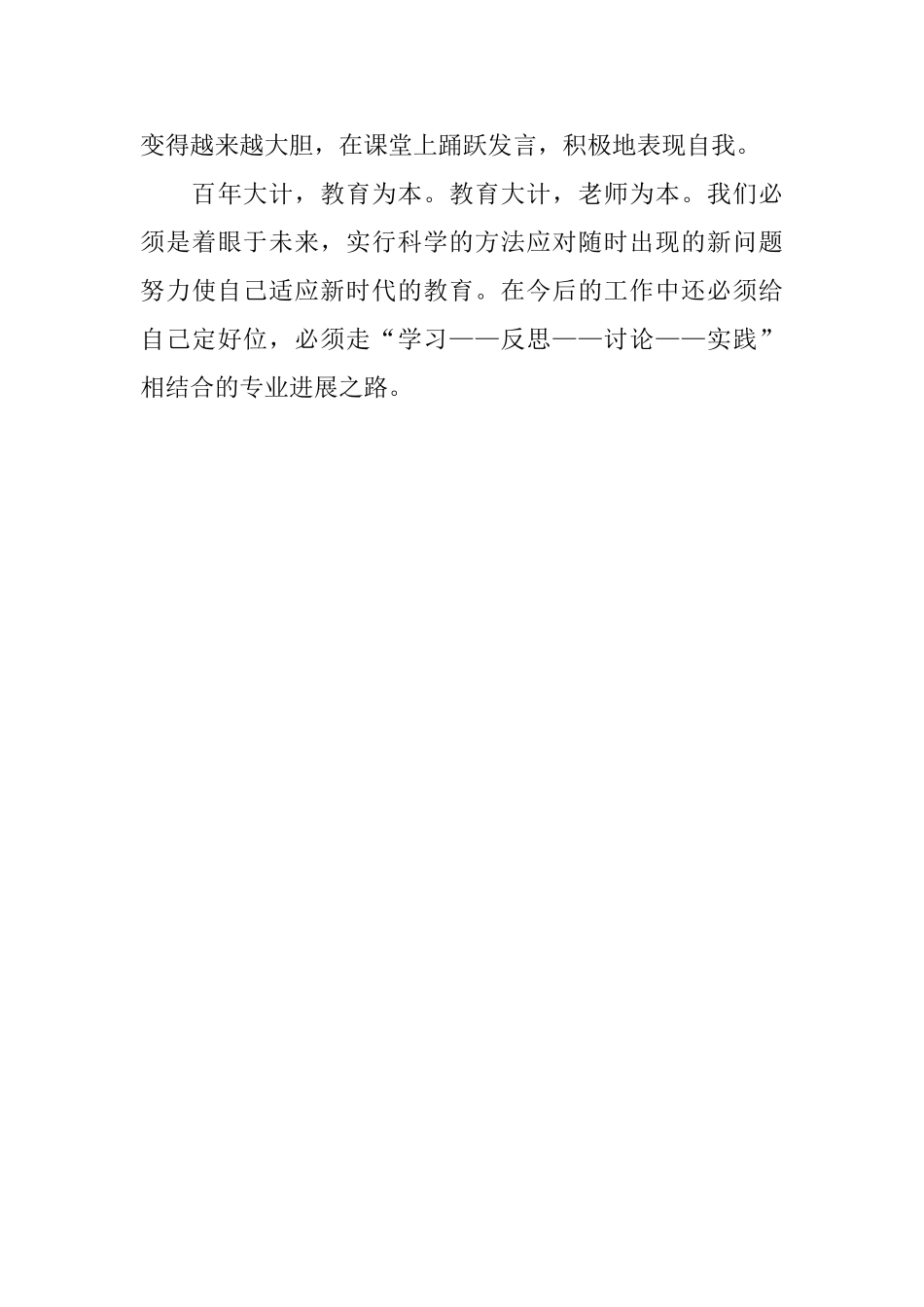 变得越来越大胆，在课堂上踊跃发言，积极地表现自我。

百年大计，教育为本。教育大计，老师为本。我们必须是着眼于未来，实行科学的方法应对随时出现的新问题努力使自己适应新时代的教育。在今后的工作中还必须给自己定好位，必须走“学习——反思——讨论——实践”相结合的专业进展之路。